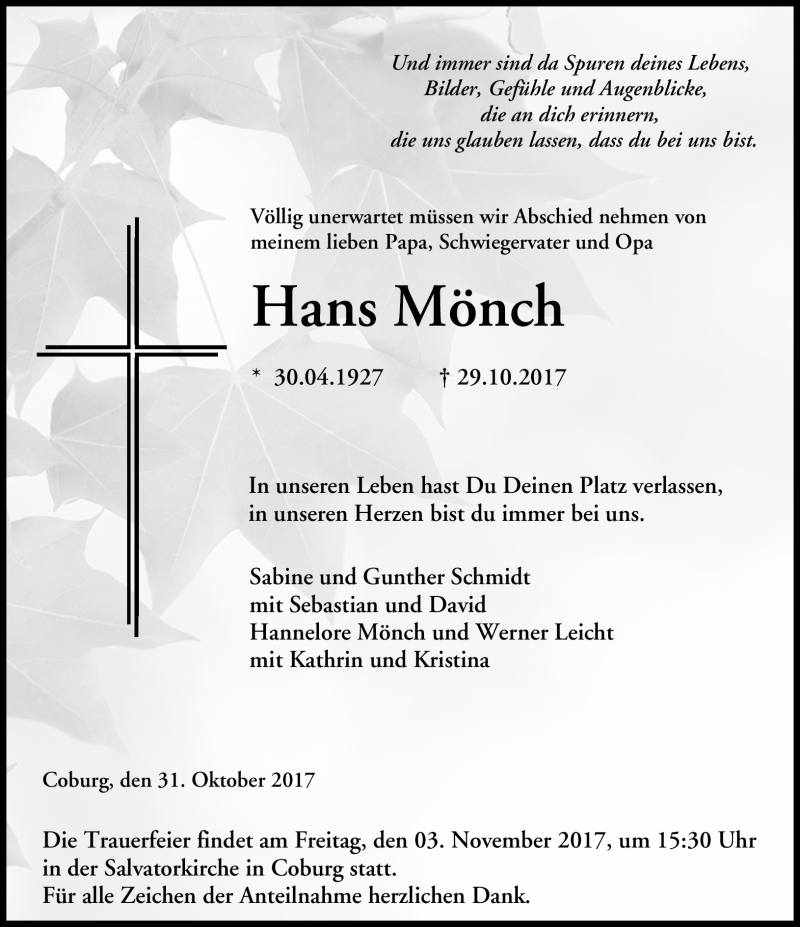 Und immer sind da Spuren deines Lebens,
Bilder, Gefühle und Augenblicke,
die an dich erinnern,
die uns glauben lassen, dass du bei uns bist.

Völlig unerwartet müssen wir Abschied nehmen von meinem lieben Papa, Schwiegervater und Opa

Hans Mönch

* 30.04.1927 † 29.10.2017

In unseren Leben hast Du Deinen Platz verlassen,
in unseren Herzen bist du immer bei uns.

Sabine und Gunther Schmidt
mit Sebastian und David
Hannelore Mönch und Werner Leicht
mit Kathrin und Kristina

Coburg, den 31. Oktober 2017

Die Trauerfeier findet am Freitag, den 03. November 2017, um 15:30 Uhr in der Salvatorkirche in Coburg statt.
Für alle Zeichen der Anteilnahme herzlichen Dank.